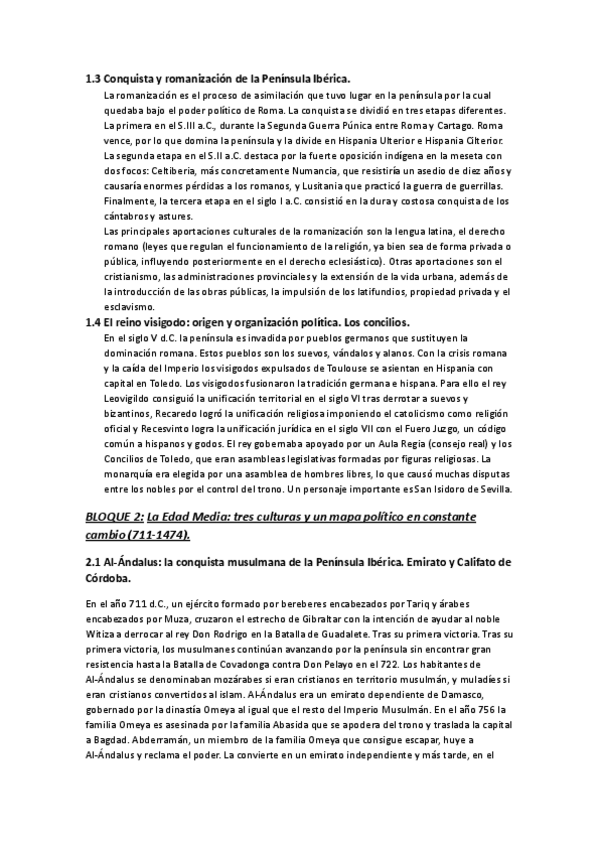 1.3 Conquista y romanización de la Península Ibérica.

La romanización es el proceso de asimilación que tuvo lugar en la península por la cual quedaba bajo el poder político de Roma. La conquista se dividió en tres etapas diferentes. La primera en el S.III a.C., durante la Segunda Guerra Púnica entre Roma y Cartago. Roma vence, por lo que domina la península y la divide en Hispania Ulterior e Hispania Citerior. La segunda etapa en el S.II a.C. destaca por la fuerte oposición indígena en la meseta con dos focos: Celtiberia, más concretamente Numancia, que resistiría un asedio de diez años y causaría enormes pérdidas a los romanos, y Lusitania que practicó la guerra de guerrillas. Finalmente, la tercera etapa en el siglo I a.C. consistió en la dura y costosa conquista de los cántabros y astures.

Las principales aportaciones culturales de la romanización son la lengua latina, el derecho romano (leyes que regulan el funcionamiento de la religión, ya bien sea de forma privada o pública, influyendo posteriormente en el derecho eclesiástico). Otras aportaciones son el cristianismo, las administraciones provinciales y la extensión de la vida urbana, además de la introducción de las obras públicas, la impulsión de los latifundios, propiedad privada y el esclavismo.

1.4 El reino visigodo: origen y organización política. Los concilios.

En el siglo V d.C. la península es invadida por pueblos germanos que sustituyen la dominación romana. Estos pueblos son los suevos, vándalos y alanos. Con la crisis romana y la caída del Imperio los visigodos expulsados de Toulouse se asientan en Hispania con capital en Toledo. Los visigodos fusionaron la tradición germana e hispana. Para ello el rey Leovigildo consiguió la unificación territorial en el siglo VI tras derrotar a suevos y bizantinos, Recaredo logró la unificación religiosa imponiendo el catolicismo como religión oficial y Recesvinto logra la unificación jurídica en el siglo VII con el Fuero Juzgo, un código común a hispanos y godos. El rey gobernaba apoyado por un Aula Regia (consejo real) y los Concilios de Toledo, que eran asambleas legislativas formadas por figuras religiosas. La monarquía era elegida por una asamblea de hombres libres, lo que causó muchas disputas entre los nobles por el control del trono. Un personaje importante es San Isidoro de Sevilla.

BLOQUE 2: La Edad Media: tres culturas y un mapa político en constante cambio (711-1474).

2.1 Al-Ándalus: la conquista musulmana de la Península Ibérica. Emirato y Califato de Córdoba.

En el año 711 d.C., un ejército formado por bereberes encabezados por Tariq y árabes encabezados por Muza, cruzaron el estrecho de Gibraltar con la intención de ayudar al noble Witiza a derrocar al rey Don Rodrigo en la Batalla de Guadalete. Tras su primera victoria. Tras su primera victoria, los musulmanes continúan avanzando por la península sin encontrar gran resistencia hasta la Batalla de Covadonga contra Don Pelayo en el 722. Los habitantes de Al-Ándalus se denominaban mozárabes si eran cristianos en territorio musulmán, y muladíes si eran cristianos convertidos al islam. Al-Ándalus era un emirato dependiente de Damasco, gobernado por la dinastía Omeya al igual que el resto del Imperio Musulmán. En el año 756 la familia Omeya es asesinada por la familia Abasida que se apodera del trono y traslada la capital a Bagdad. Abderramán, un miembro de la familia Omeya que consigue escapar, huye a Al-Ándalus y reclama el poder. La convierte en un emirato independiente y más tarde, en el